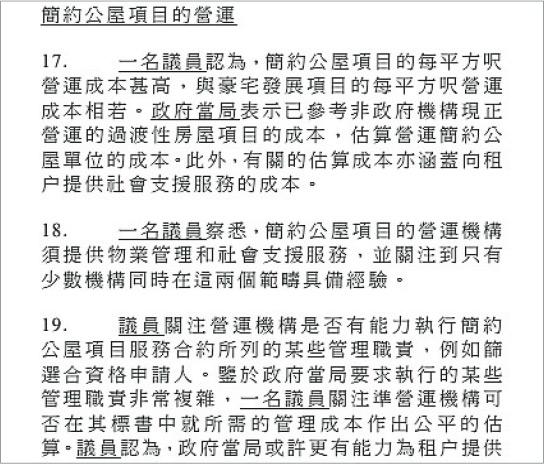 簡約公屋項目的營運

17. 一名議員認為，簡約公屋項目的每平方呎營運成本甚高，與豪宅發展項目的每平方呎營運成本相若。政府當局表示已參考非政府機構現正營運的過渡性房屋項目的成本，估算營運簡約公屋單位的成本。此外，有關的估算成本亦涵蓋向租户提供社會支援服務的成本。

18. 一名議員察悉，簡約公屋項目的營運機構須提供物業管理和社會支援服務，並關注到只有少數機構同時在這兩個範疇具備經驗。

19. 議員關注營運機構是否有能力執行簡約公屋項目服務合約所列的某些管理職責，例如篩選合資格申請人。鑒於政府當局要求執行的某些管理職責非常複雜，一名議員關注準營運機構可否在其標書中就所需的管理成本作出公平的估算。議員認為，政府當局或許更有能力為租户提供